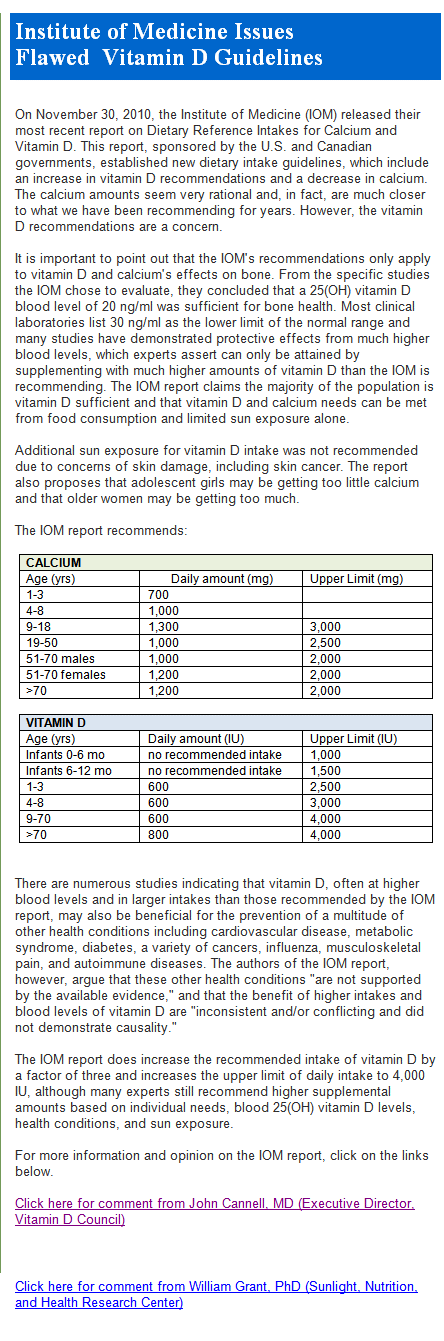 Institute of Medicine Issues Flawed Vitamin D Guidelines

On November 30, 2010, the Institute of Medicine (IOM) released their most recent report on Dietary Reference Intakes for Calcium and Vitamin D. This report, sponsored by the U.S. and Canadian governments, established new dietary intake guidelines, which include an increase in vitamin D recommendations and a decrease in calcium. The calcium amounts seem very rational and, in fact, are much closer to what we have been recommending for years. However, the vitamin D recommendations are a concern.

It is important to point out that the IOM's recommendations only apply to vitamin D and calcium's effects on bone. From the specific studies the IOM chose to evaluate, they concluded that a 25(OH) vitamin D blood level of 20 ng/ml was sufficient for bone health. Most clinical laboratories list 30 ng/ml as the lower limit of the normal range and many studies have demonstrated protective effects from much higher blood levels, which experts assert can only be attained by supplementing with much higher amounts of vitamin D than the IOM is recommending. The IOM report claims the majority of the population is vitamin D sufficient and that vitamin D and calcium needs can be met from food consumption and limited sun exposure alone.

Additional sun exposure for vitamin D intake was not recommended due to concerns of skin damage, including skin cancer. The report also proposes that adolescent girls may be getting too little calcium and that older women may be getting too much.

The IOM report recommends:

| CALCIUM | | |
|---|---|---|
| Age (yrs) | Daily amount (mg) | Upper Limit (mg) |
| 1-3 | 700 | |
| 4-8 | 1,000 | |
| 9-18 | 1,300 | 3,000 |
| 19-50 | 1,000 | 2,500 |
| 51-70 males | 1,000 | 2,000 |
| 51-70 females | 1,200 | 2,000 |
| >70 | 1,200 | 2,000 |

| VITAMIN D | | |
|---|---|---|
| Age (yrs) | Daily amount (IU) | Upper Limit (IU) |
| Infants 0-6 mo | no recommended intake | 1,000 |
| Infants 6-12 mo | no recommended intake | 1,500 |
| 1-3 | 600 | 2,500 |
| 4-8 | 600 | 3,000 |
| 9-70 | 600 | 4,000 |
| >70 | 800 | 4,000 |

There are numerous studies indicating that vitamin D, often at higher blood levels and in larger intakes than those recommended by the IOM report, may also be beneficial for the prevention of a multitude of other health conditions including cardiovascular disease, metabolic syndrome, diabetes, a variety of cancers, influenza, musculoskeletal pain, and autoimmune diseases. The authors of the IOM report, however, argue that these other health conditions "are not supported by the available evidence," and that the benefit of higher intakes and blood levels of vitamin D are "inconsistent and/or conflicting and did not demonstrate causality."

The IOM report does increase the recommended intake of vitamin D by a factor of three and increases the upper limit of daily intake to 4,000 IU, although many experts still recommend higher supplemental amounts based on individual needs, blood 25(OH) vitamin D levels, health conditions, and sun exposure.

For more information and opinion on the IOM report, click on the links below.

Click here for comment from John Cannell, MD (Executive Director, Vitamin D Council)

Click here for comment from William Grant, PhD (Sunlight, Nutrition, and Health Research Center)